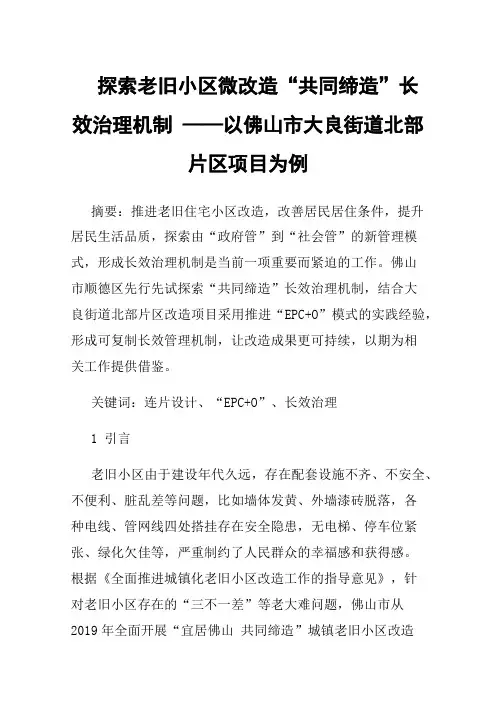 探索老旧小区微改造“共同缔造”长效治理机制 ——以佛山市大良街道北部片区项目为例

摘要：推进老旧住宅小区改造，改善居民居住条件，提升居民生活品质，探索由“政府管”到“社会管”的新管理模式，形成长效治理机制是当前一项重要而紧迫的工作。佛山市顺德区先行先试探索“共同缔造”长效治理机制，结合大良街道北部片区改造项目采用推进“EPC+O”模式的实践经验，形成可复制长效管理机制，让改造成果更可持续，以期为相关工作提供借鉴。

关键词：连片设计、“EPC+O”、长效治理

1 引言

老旧小区由于建设年代久远，存在配套设施不齐、不安全、不便利、脏乱差等问题，比如墙体发黄、外墙漆砖脱落，各种电线、管网线四处搭挂存在安全隐患，无电梯、停车位紧张、绿化欠佳等，严重制约了人民群众的幸福感和获得感。根据《全面推进城镇化老旧小区改造工作的指导意见》，针对老旧小区存在的“三不一差”等老大难问题，佛山市从2019年全面开展“宜居佛山 共同缔造”城镇老旧小区改造